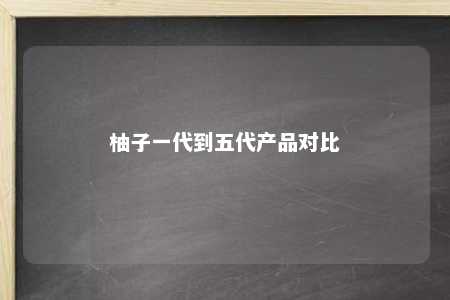 柚子一代到五代产品对比